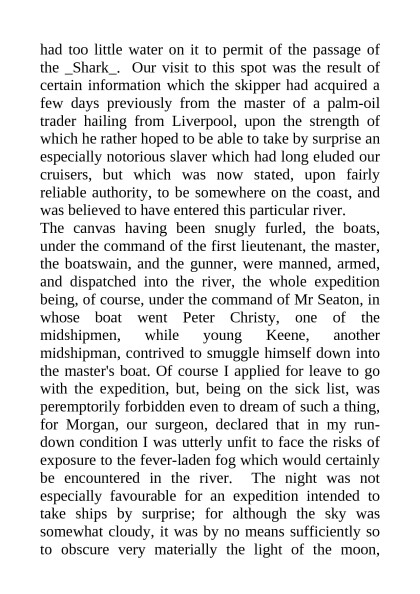 had too little water on it to permit of the passage of the _Shark_. Our visit to this spot was the result of certain information which the skipper had acquired a few days previously from the master of a palm-oil trader hailing from Liverpool, upon the strength of which he rather hoped to be able to take by surprise an especially notorious slaver which had long eluded our cruisers, but which was now stated, upon fairly reliable authority, to be somewhere on the coast, and was believed to have entered this particular river.
The canvas having been snugly furled, the boats, under the command of the first lieutenant, the master, the boatswain, and the gunner, were manned, armed, and dispatched into the river, the whole expedition being, of course, under the command of Mr Seaton, in whose boat went Peter Christy, one of the midshipmen, while young Keene, another midshipman, contrived to smuggle himself down into the master's boat. Of course I applied for leave to go with the expedition, but, being on the sick list, was peremptorily forbidden even to dream of such a thing, for Morgan, our surgeon, declared that in my run-down condition I was utterly unfit to face the risks of exposure to the fever-laden fog which would certainly be encountered in the river. The night was not especially favourable for an expedition intended to take ships by surprise; for although the sky was somewhat cloudy, it was by no means sufficiently so to obscure very materially the light of the moon,